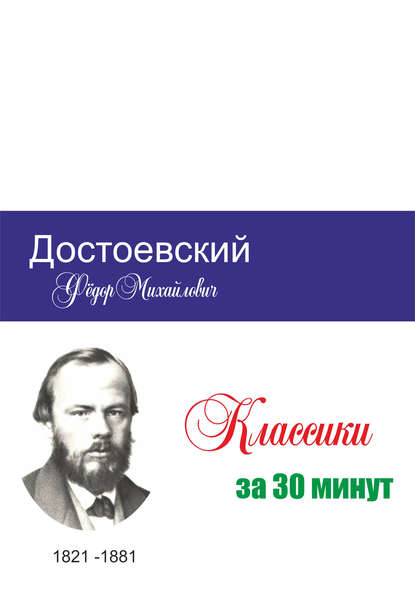 Достоевский
Фёдор Михайлович

Классики
за 30 минут

1821 -1881